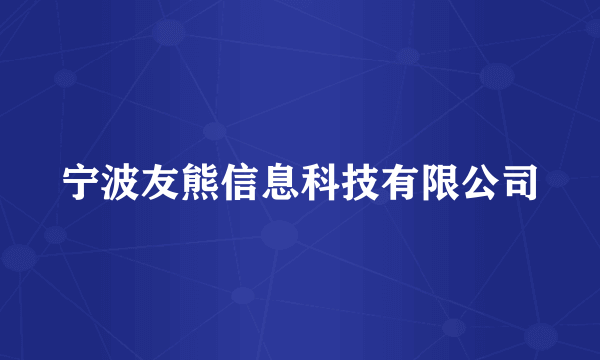 宁波友熊信息科技有限公司